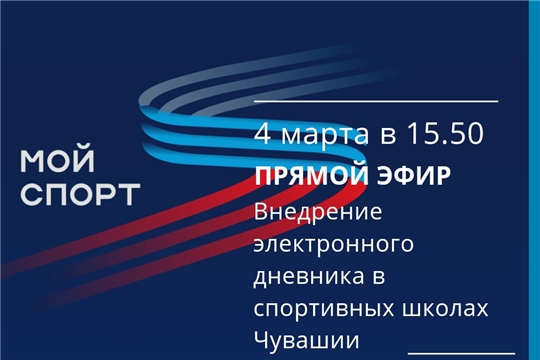 МОЙ СПОРТ

4 марта в 15.50
ПРЯМОЙ ЭФИР
Внедрение электронного дневника в спортивных школах Чувашии